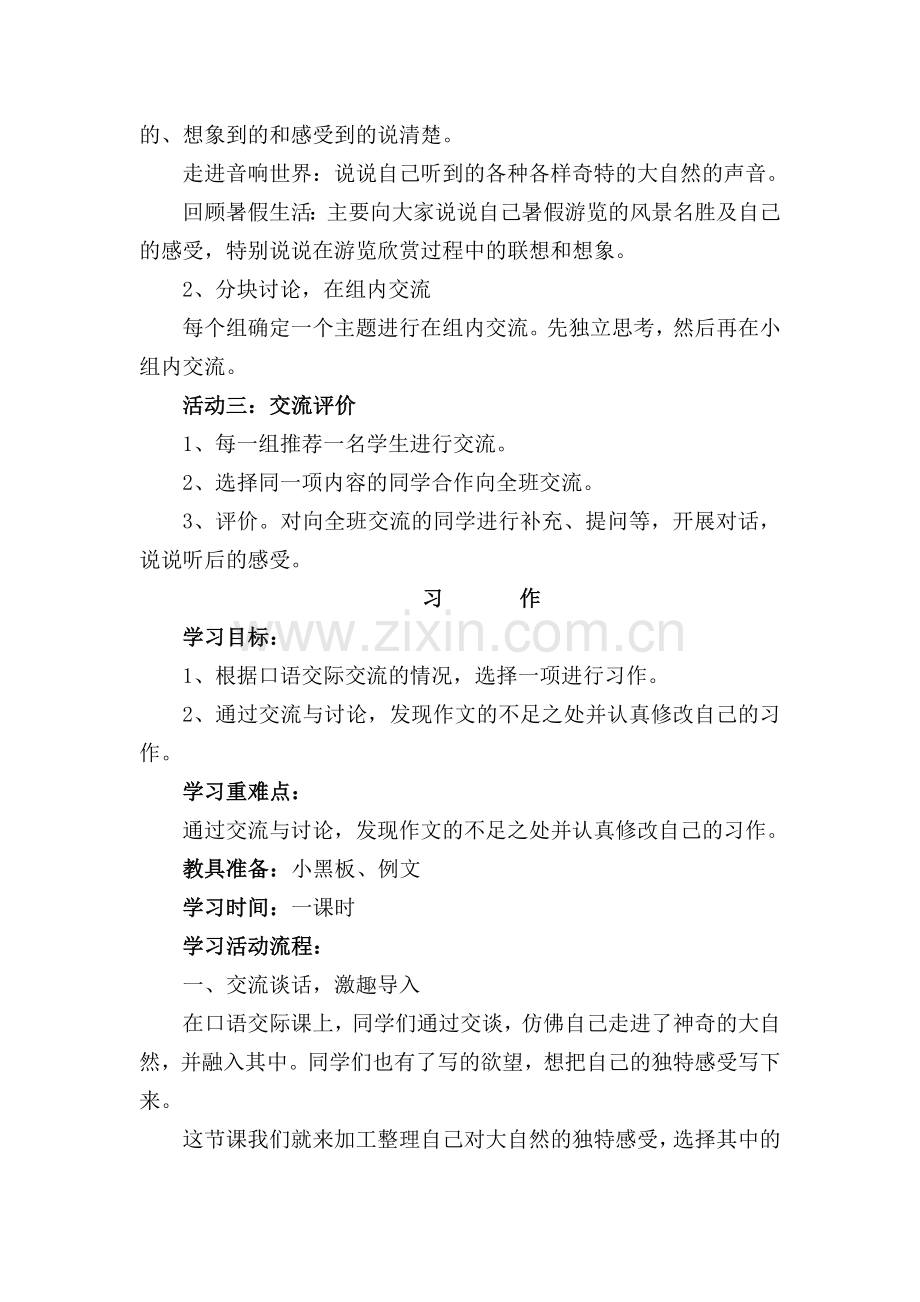 的、想象到的和感受到的说清楚。

走进音响世界：说说自己听到的各种各样奇特的大自然的声音。

回顾暑假生活：主要向大家说说自己暑假游览的风景名胜及自己的感受，特别说说在游览欣赏过程中的联想和想象。

2、分块讨论，在组内交流

每个组确定一个主题进行在组内交流。先独立思考，然后再在小组内交流。

活动三：交流评价

1、每一组推荐一名学生进行交流。

2、选择同一项内容的同学合作向全班交流。

3、评价。对向全班交流的同学进行补充、提问等，开展对话，说说听后的感受。

习　　作

www.zixin.com.cn

学习目标：

1、根据口语交际交流的情况，选择一项进行习作。

2、通过交流与讨论，发现作文的不足之处并认真修改自己的习作。

学习重难点：

通过交流与讨论，发现作文的不足之处并认真修改自己的习作。

教具准备：小黑板、例文

学习时间：一课时

学习活动流程：

一、交流谈话，激趣导入

在口语交际课上，同学们通过交谈，仿佛自己走进了神奇的大自然，并融入其中。同学们也有了写的欲望，想把自己的独特感受写下来。

这节课我们就来加工整理自己对大自然的独特感受，选择其中的